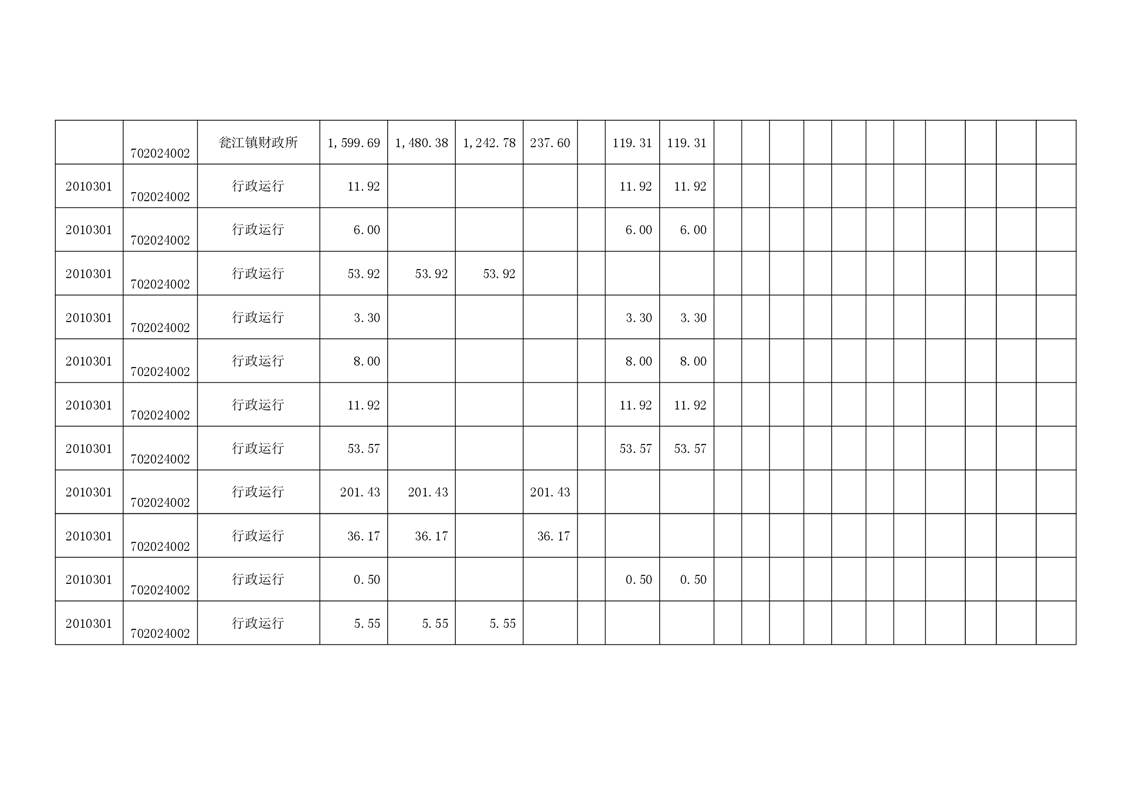 |  | 702024002 | 瓮江镇财政所 | 1,599.69 | 1,480.38 | 1,242.78 | 237.60 |  | 119.31 | 119.31 |  |  |  |  |  |  |  |  |  |  |  |
|---|---|---|---|---|---|---|---|---|---|---|---|---|---|---|---|---|---|---|---|---|
| 2010301 | 702024002 | 行政运行 | 11.92 |  |  |  |  | 11.92 | 11.92 |  |  |  |  |  |  |  |  |  |  |  |
| 2010301 | 702024002 | 行政运行 | 6.00 |  |  |  |  | 6.00 | 6.00 |  |  |  |  |  |  |  |  |  |  |  |
| 2010301 | 702024002 | 行政运行 | 53.92 | 53.92 | 53.92 |  |  |  |  |  |  |  |  |  |  |  |  |  |  |  |
| 2010301 | 702024002 | 行政运行 | 3.30 |  |  |  |  | 3.30 | 3.30 |  |  |  |  |  |  |  |  |  |  |  |
| 2010301 | 702024002 | 行政运行 | 8.00 |  |  |  |  | 8.00 | 8.00 |  |  |  |  |  |  |  |  |  |  |  |
| 2010301 | 702024002 | 行政运行 | 11.92 |  |  |  |  | 11.92 | 11.92 |  |  |  |  |  |  |  |  |  |  |  |
| 2010301 | 702024002 | 行政运行 | 53.57 |  |  |  |  | 53.57 | 53.57 |  |  |  |  |  |  |  |  |  |  |  |
| 2010301 | 702024002 | 行政运行 | 201.43 | 201.43 |  | 201.43 |  |  |  |  |  |  |  |  |  |  |  |  |  |  |
| 2010301 | 702024002 | 行政运行 | 36.17 | 36.17 |  | 36.17 |  |  |  |  |  |  |  |  |  |  |  |  |  |  |
| 2010301 | 702024002 | 行政运行 | 0.50 |  |  |  |  | 0.50 | 0.50 |  |  |  |  |  |  |  |  |  |  |  |
| 2010301 | 702024002 | 行政运行 | 5.55 | 5.55 | 5.55 |  |  |  |  |  |  |  |  |  |  |  |  |  |  |  |